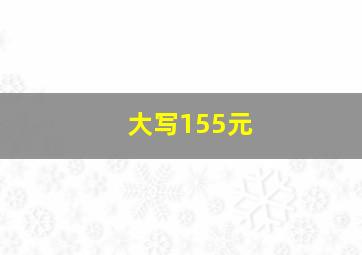 大写155元